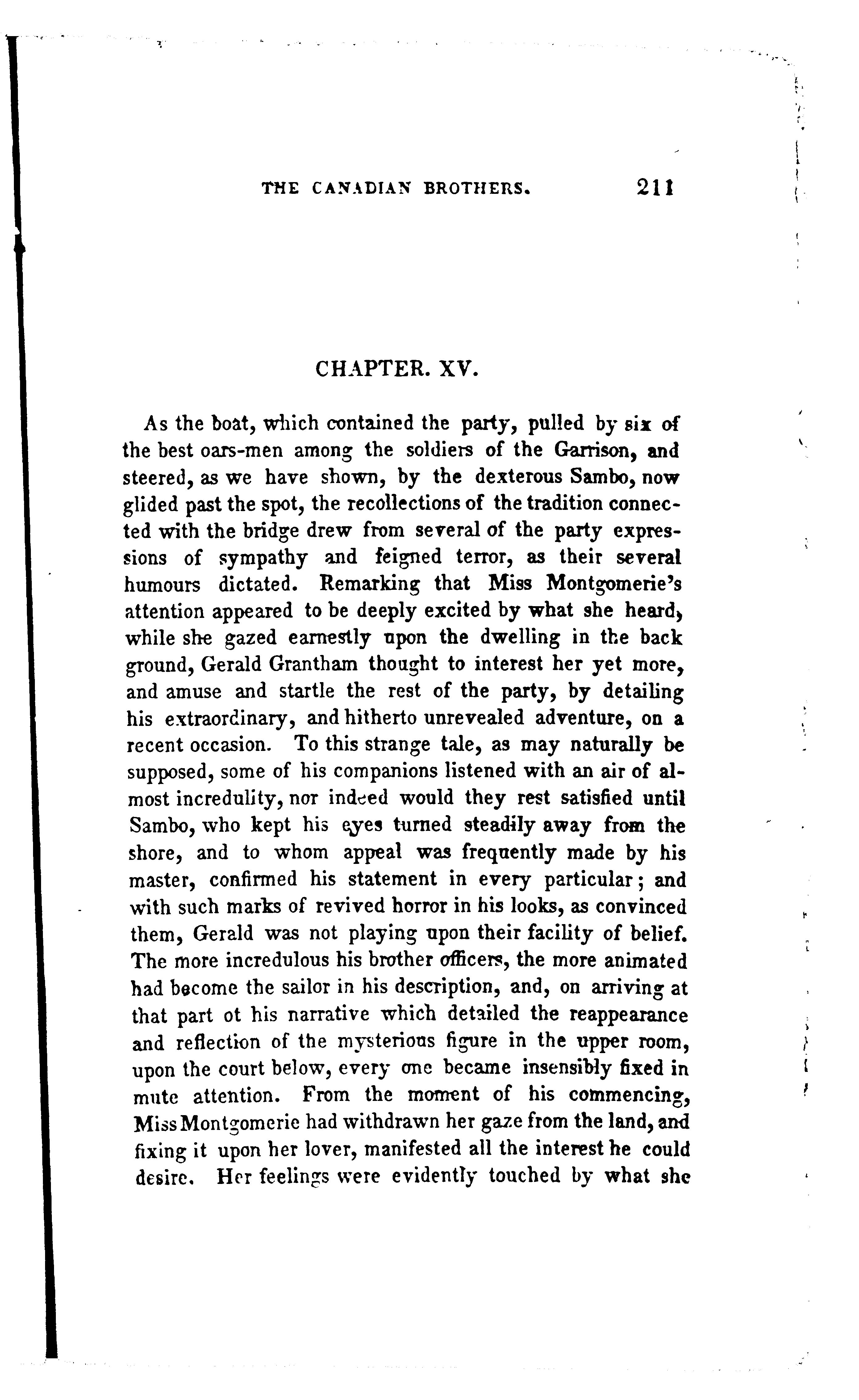 THE CANADIAN BROTHERS. 211

CHAPTER. XV.

As the boat, which contained the party, pulled by six of the best oars-men among the soldiers of the Garrison, and steered, as we have shown, by the dexterous Sambo, now glided past the spot, the recollections of the tradition connected with the bridge drew from several of the party expressions of sympathy and feigned terror, as their several humours dictated. Remarking that Miss Montgomerie's attention appeared to be deeply excited by what she heard, while she gazed earnestly upon the dwelling in the back ground, Gerald Grantham thought to interest her yet more, and amuse and startle the rest of the party, by detailing his extraordinary, and hitherto unrevealed adventure, on a recent occasion. To this strange tale, as may naturally be supposed, some of his companions listened with an air of almost incredulity, nor indeed would they rest satisfied until Sambo, who kept his eyes turned steadily away from the shore, and to whom appeal was frequently made by his master, confirmed his statement in every particular; and with such marks of revived horror in his looks, as convinced them, Gerald was not playing upon their facility of belief. The more incredulous his brother officers, the more animated had become the sailor in his description, and, on arriving at that part ot his narrative which detailed the reappearance and reflection of the mysterious figure in the upper room, upon the court below, every one became insensibly fixed in mute attention. From the moment of his commencing, Miss Montgomerie had withdrawn her gaze from the land, and fixing it upon her lover, manifested all the interest he could desire. Her feelings were evidently touched by what she